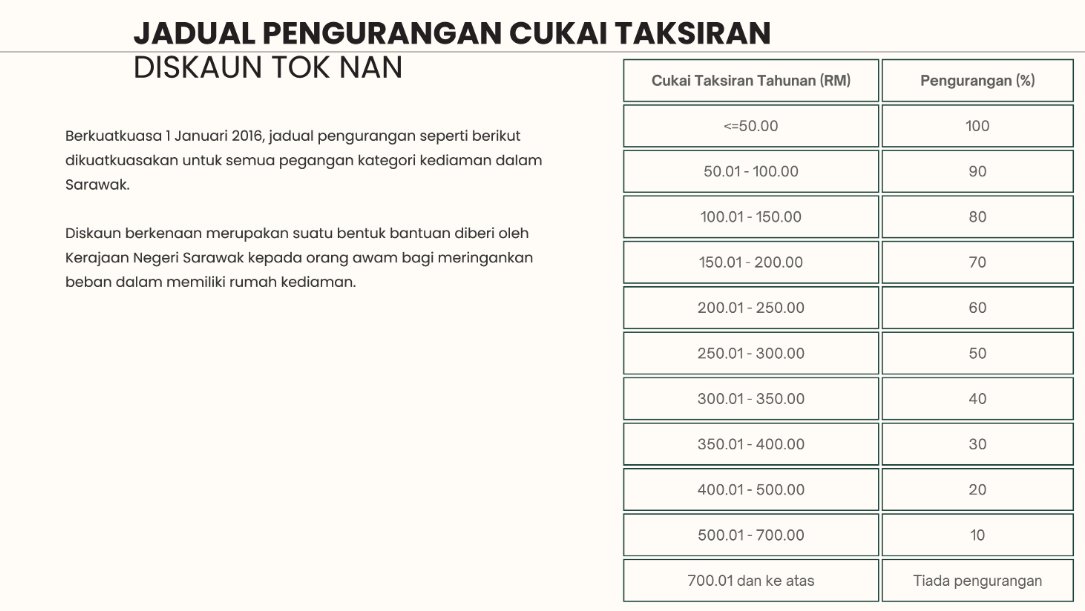 JADUAL PENGURANGAN CUKAI TAKSIRAN
DISKAUN TOK NAN

Berkuatkuasa 1 Januari 2016, jadual pengurangan seperti berikut dikuatkuasakan untuk semua pegangan kategori kediaman dalam Sarawak.

Diskaun berkenaan merupakan suatu bentuk bantuan diberi oleh Kerajaan Negeri Sarawak kepada orang awam bagi meringankan beban dalam memiliki rumah kediaman.

| Cukai Taksiran Tahunan (RM) | Pengurangan (%) |
|---|---|
| <=50.00 | 100 |
| 50.01 - 100.00 | 90 |
| 100.01 - 150.00 | 80 |
| 150.01 - 200.00 | 70 |
| 200.01 - 250.00 | 60 |
| 250.01 - 300.00 | 50 |
| 300.01 - 350.00 | 40 |
| 350.01 - 400.00 | 30 |
| 400.01 - 500.00 | 20 |
| 500.01 - 700.00 | 10 |
| 700.01 dan ke atas | Tiada pengurangan |